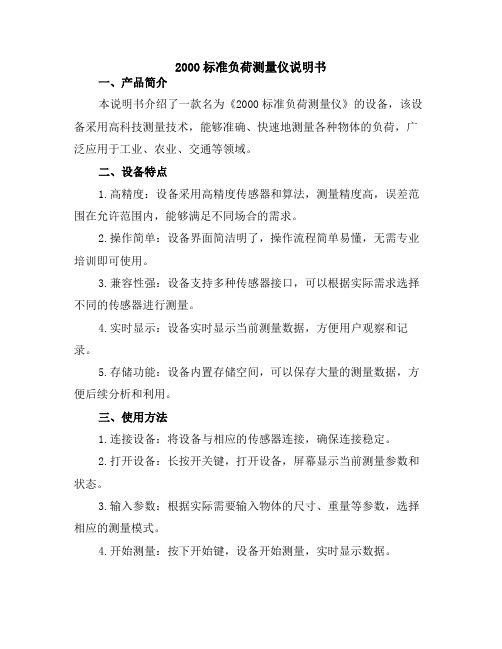 2000 标准负荷测量仪说明书

一、产品简介

本说明书介绍了一款名为《2000 标准负荷测量仪》的设备，该设备采用高科技测量技术，能够准确、快速地测量各种物体的负荷，广泛应用于工业、农业、交通等领域。

二、设备特点

1.高精度：设备采用高精度传感器和算法，测量精度高，误差范围在允许范围内，能够满足不同场合的需求。

2.操作简单：设备界面简洁明了，操作流程简单易懂，无需专业培训即可使用。

3.兼容性强：设备支持多种传感器接口，可以根据实际需求选择不同的传感器进行测量。

4.实时显示：设备实时显示当前测量数据，方便用户观察和记录。

5.存储功能：设备内置存储空间，可以保存大量的测量数据，方便后续分析和利用。

三、使用方法

1.连接设备：将设备与相应的传感器连接，确保连接稳定。

2.打开设备：长按开关键，打开设备，屏幕显示当前测量参数和状态。

3.输入参数：根据实际需要输入物体的尺寸、重量等参数，选择相应的测量模式。

4.开始测量：按下开始键，设备开始测量，实时显示数据。